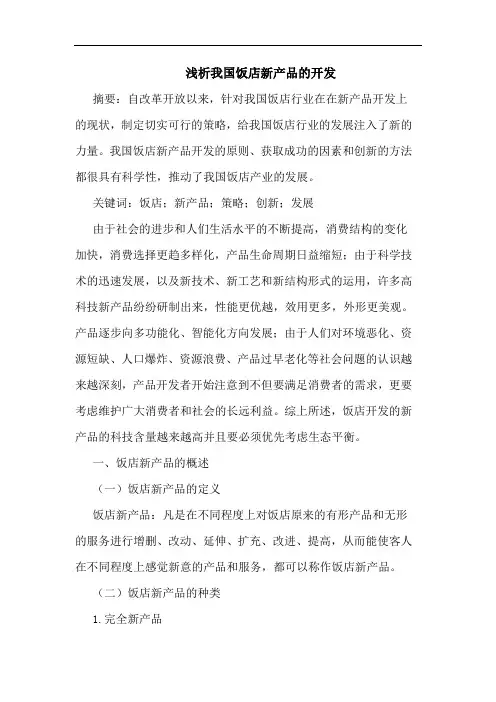 浅析我国饭店新产品的开发

摘要：自改革开放以来，针对我国饭店行业在在新产品开发上的现状，制定切实可行的策略，给我国饭店行业的发展注入了新的力量。我国饭店新产品开发的原则、获取成功的因素和创新的方法都很具有科学性，推动了我国饭店产业的发展。

关键词：饭店；新产品；策略；创新；发展

由于社会的进步和人们生活水平的不断提高，消费结构的变化加快，消费选择更趋多样化，产品生命周期日益缩短；由于科学技术的迅速发展，以及新技术、新工艺和新结构形式的运用，许多高科技新产品纷纷研制出来，性能更优越，效用更多，外形更美观。产品逐步向多功能化、智能化方向发展；由于人们对环境恶化、资源短缺、人口爆炸、资源浪费、产品过早老化等社会问题的认识越来越深刻，产品开发者开始注意到不但要满足消费者的需求，更要考虑维护广大消费者和社会的长远利益。综上所述，饭店开发的新产品的科技含量越来越高并且要必须优先考虑生态平衡。

一、饭店新产品的概述

（一）饭店新产品的定义

饭店新产品：凡是在不同程度上对饭店原来的有形产品和无形的服务进行增删、改动、延伸、扩充、改进、提高，从而能使客人在不同程度上感觉新意的产品和服务，都可以称作饭店新产品。

（二）饭店新产品的种类

1. 完全新产品